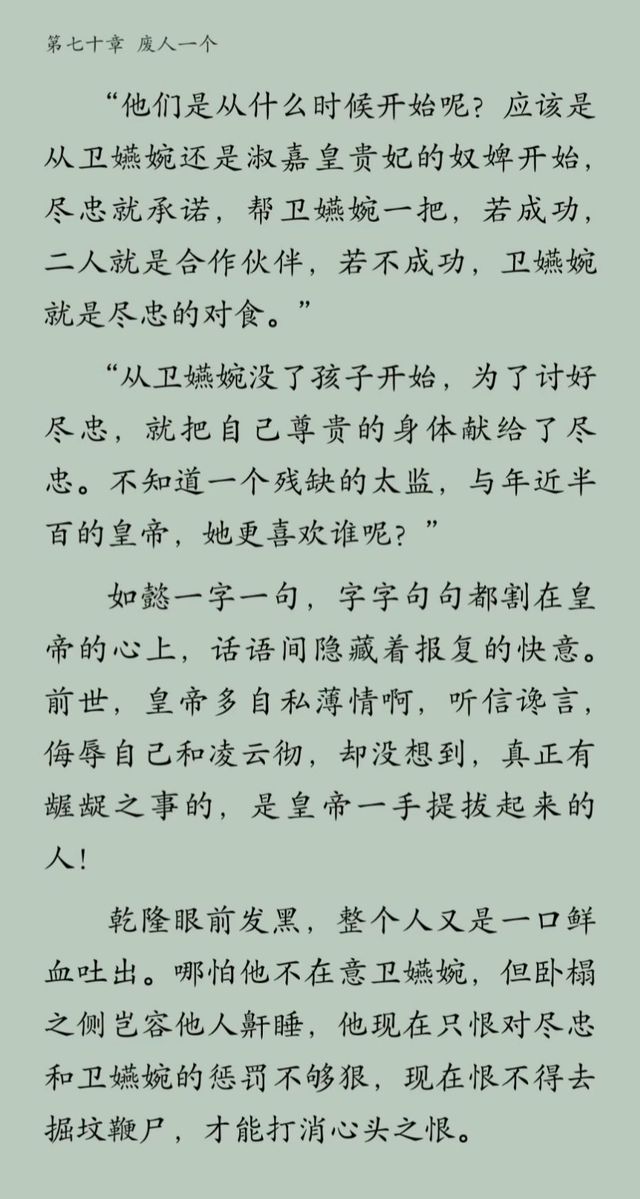 第七十章 废人一个

“他们是从什么时候开始呢？应该是从卫嬿婉还是淑嘉皇贵妃的奴婢开始，尽忠就承诺，帮卫嬿婉一把，若成功，二人就是合作伙伴，若不成功，卫嬿婉就是尽忠的对食。”

“从卫嬿婉没了孩子开始，为了讨好尽忠，就把自己尊贵的身体献给了尽忠。不知道一个残缺的太监，与年近半百的皇帝，她更喜欢谁呢？”

如懿一字一句，字字句句都割在皇帝的心上，话语间隐藏着报复的快意。前世，皇帝多自私薄情啊，听信谗言，侮辱自己和凌云彻，却没想到，真正有龌龊之事的，是皇帝一手提拔起来的人！

乾隆眼前发黑，整个人又是一口鲜血吐出。哪怕他不在意卫嬿婉，但卧榻之侧岂容他人鼾睡，他现在只恨对尽忠和卫嬿婉的惩罚不够狠，现在恨不得去掘坟鞭尸，才能打消心头之恨。